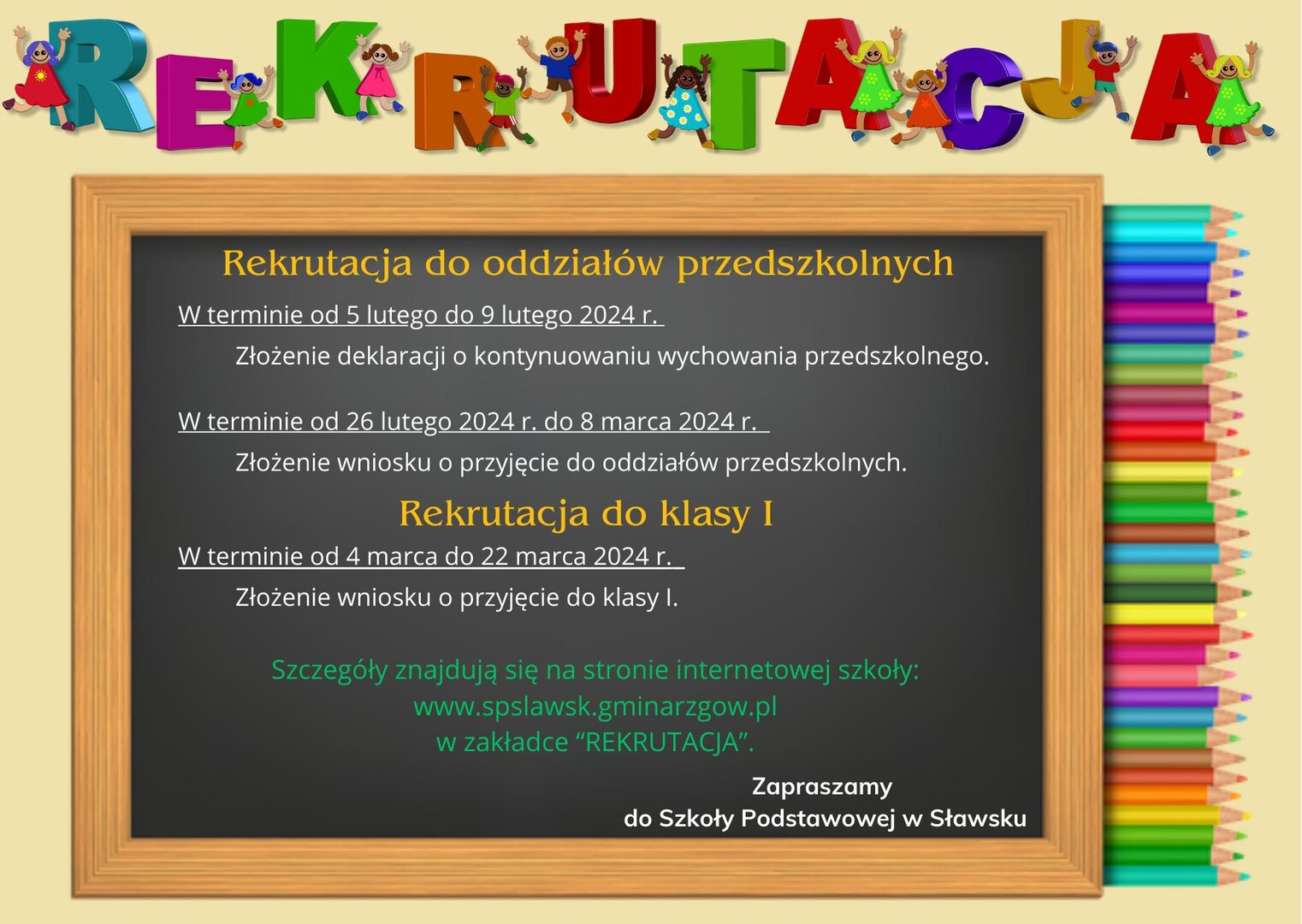 REKRUTACJA

Rekrutacja do oddziałów przedszkolnych

W terminie od 5 lutego do 9 lutego 2024 r.

Złożenie deklaracji o kontynuowaniu wychowania przedszkolnego.

W terminie od 26 lutego 2024 r. do 8 marca 2024 r.

Złożenie wniosku o przyjęcie do oddziałów przedszkolnych.

Rekrutacja do klasy I

W terminie od 4 marca do 22 marca 2024 r.

Złożenie wniosku o przyjęcie do klasy I.

Szczegóły znajdują się na stronie internetowej szkoły:
www.spslawsk.gminarzgow.pl
w zakładce "REKRUTACJA".

Zapraszamy
do Szkoły Podstawowej w Sławsku